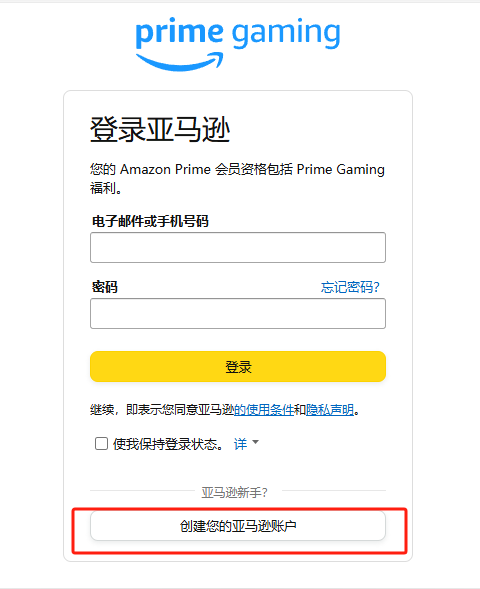 prime gaming

登录亚马逊

您的 Amazon Prime 会员资格包括 Prime Gaming 福利。

电子邮件或手机号码

密码

忘记密码?

登录

继续，即表示您同意亚马逊的使用条件和隐私声明。

使我保持登录状态。 详

亚马逊新手?

创建您的亚马逊账户